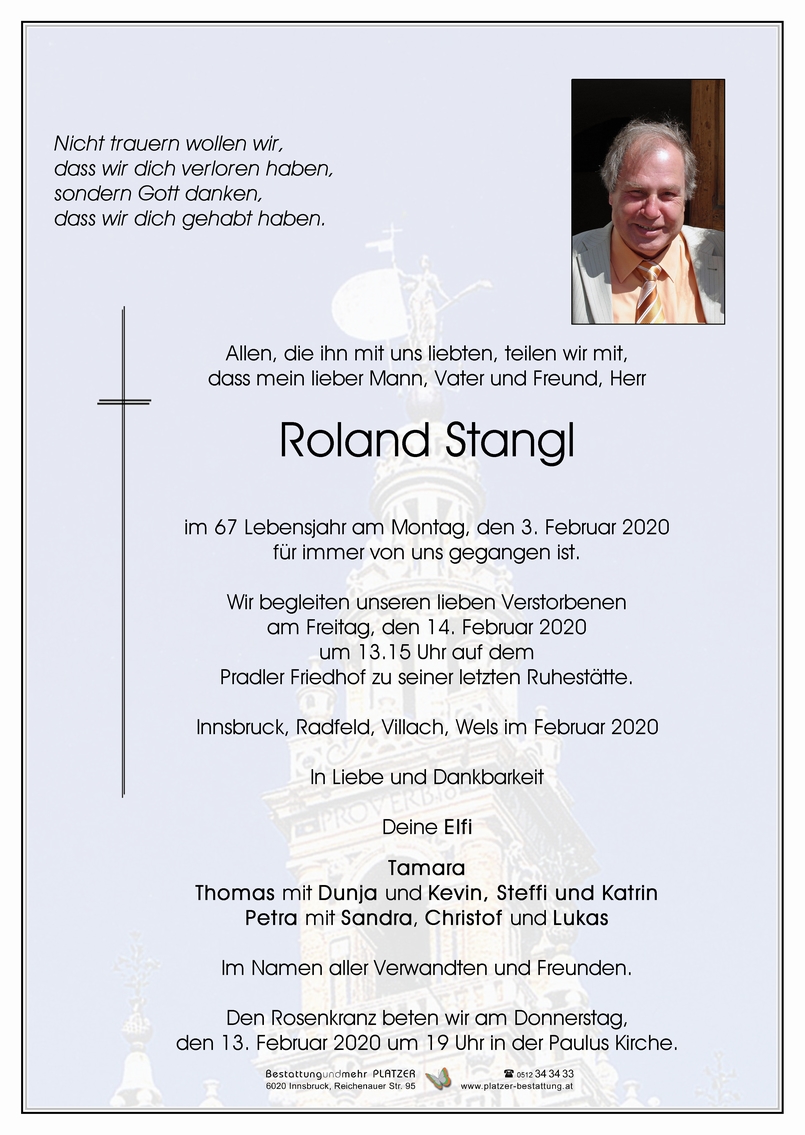 Nicht trauern wollen wir,
dass wir dich verloren haben,
sondern Gott danken,
dass wir dich gehabt haben.

Allen, die ihn mit uns liebten, teilen wir mit, dass mein lieber Mann, Vater und Freund, Herr

Roland Stangl

im 67 Lebensjahr am Montag, den 3. Februar 2020 für immer von uns gegangen ist.

Wir begleiten unseren lieben Verstorbenen am Freitag, den 14. Februar 2020 um 13.15 Uhr auf dem Pradler Friedhof zu seiner letzten Ruhestätte.

Innsbruck, Radfeld, Villach, Wels im Februar 2020

In Liebe und Dankbarkeit

Deine Elfi

Tamara
Thomas mit Dunja und Kevin, Steffi und Katrin
Petra mit Sandra, Christof und Lukas

Im Namen aller Verwandten und Freunden.

Den Rosenkranz beten wir am Donnerstag, den 13. Februar 2020 um 19 Uhr in der Paulus Kirche.

Bestattungundmehr PLATZER
6020 Innsbruck, Reichenauer Str. 95
☎ 0512 34 34 33
www.platzer-bestattung.at